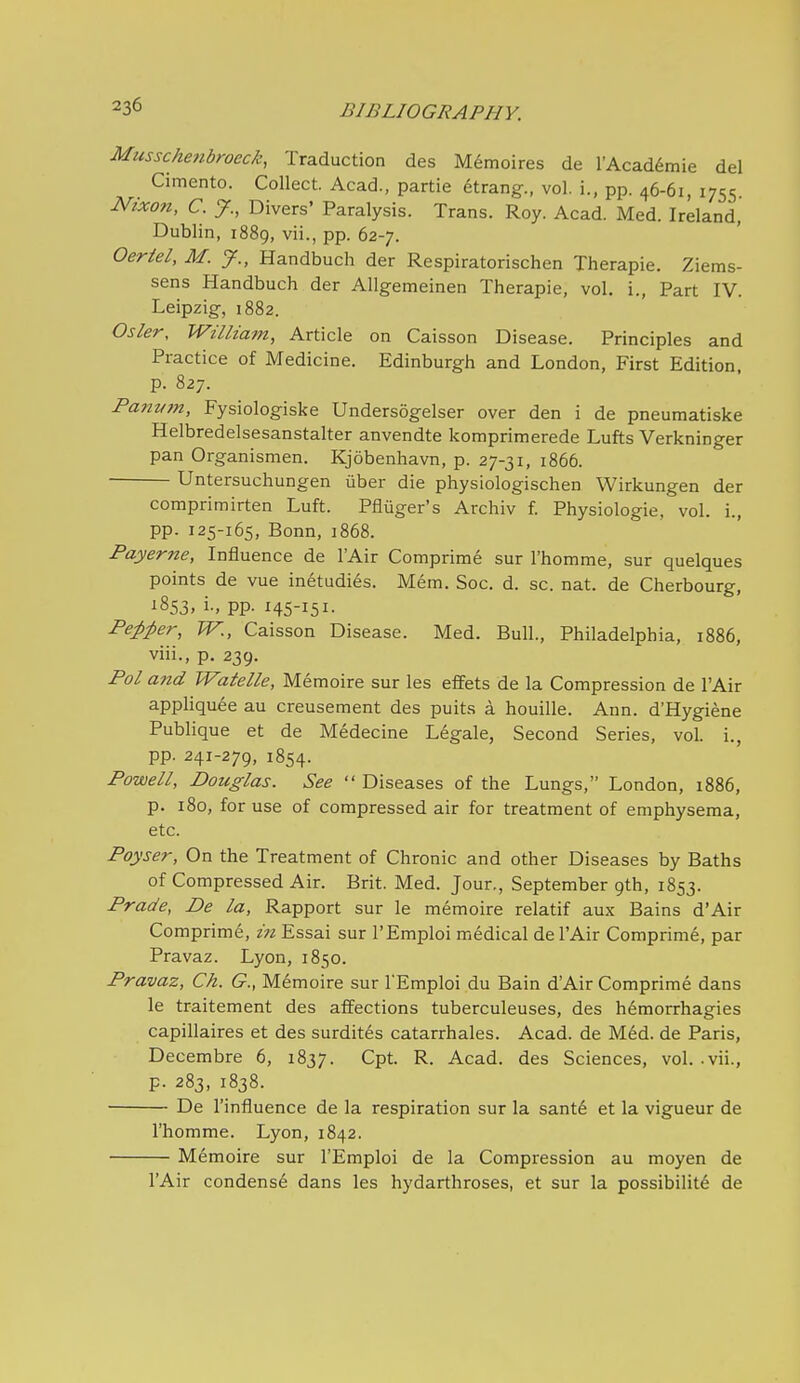 236 BIBLIOGRAPHY.

Musschenbroeck, Traduction des Mémoires de l'Académie del Cimento. Collect. Acad., partie étrang., vol. i., pp. 46-61, 1755.

Nixon, C. J., Divers' Paralysis. Trans. Roy. Acad. Med. Ireland, Dublin, 1889, vii., pp. 62-7.

Oertel, M. J., Handbuch der Respiratorischen Therapie. Ziemssens Handbuch der Allgemeinen Therapie, vol. i., Part IV. Leipzig, 1882.

Osler, William, Article on Caisson Disease. Principles and Practice of Medicine. Edinburgh and London, First Edition, p. 827.

Panum, Fysiologiske Undersögelser over den i de pneumatiske Helbredelsesanstalter anvendte komprimerede Lufts Verkninger pan Organismen. Kjöbenhavn, p. 27-31, 1866.

——— Untersuchungen über die physiologischen Wirkungen der comprimirten Luft. Pflüger's Archiv f. Physiologie, vol. i., pp. 125-165, Bonn, 1868.

Payerne, Influence de l'Air Comprimé sur l'homme, sur quelques points de vue inétudiés. Mém. Soc. d. sc. nat. de Cherbourg, 1853, i., pp. 145-151.

Pepper, W., Caisson Disease. Med. Bull., Philadelphia, 1886, viii., p. 239.

Pol and Watelle, Mémoire sur les effets de la Compression de l'Air appliquée au creusement des puits à houille. Ann. d'Hygiène Publique et de Médecine Légale, Second Series, vol. i., pp. 241-279, 1854.

Powell, Douglas. See "Diseases of the Lungs," London, 1886, p. 180, for use of compressed air for treatment of emphysema, etc.

Poyser, On the Treatment of Chronic and other Diseases by Baths of Compressed Air. Brit. Med. Jour., September 9th, 1853.

Prade, De la, Rapport sur le mémoire relatif aux Bains d'Air Comprimé, in Essai sur l'Emploi médical de l'Air Comprimé, par Pravaz. Lyon, 1850.

Pravaz, Ch. G., Mémoire sur l'Emploi du Bain d'Air Comprimé dans le traitement des affections tuberculeuses, des hémorrhagies capillaires et des surdités catarrhales. Acad. de Méd. de Paris, Decembre 6, 1837. Cpt. R. Acad. des Sciences, vol. vii., p. 283, 1838.

——— De l'influence de la respiration sur la santé et la vigueur de l'homme. Lyon, 1842.

——— Mémoire sur l'Emploi de la Compression au moyen de l'Air condensé dans les hydarthroses, et sur la possibilité de